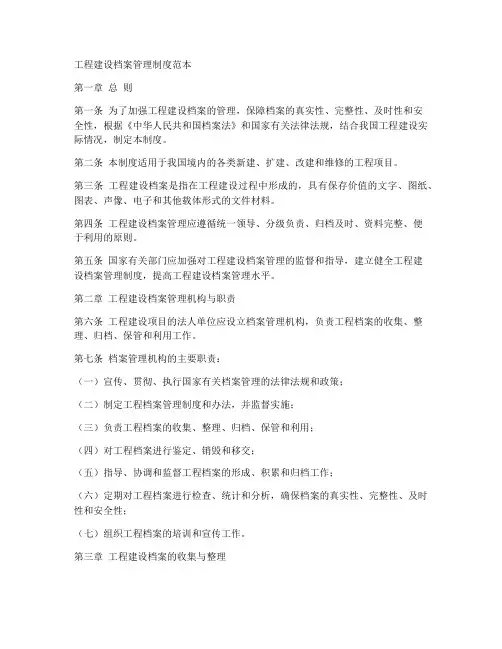 工程建设档案管理制度范本

第一章 总 则

第一条 为了加强工程建设档案的管理，保障档案的真实性、完整性、及时性和安全性，根据《中华人民共和国档案法》和国家有关法律法规，结合我国工程建设实际情况，制定本制度。

第二条 本制度适用于我国境内的各类新建、扩建、改建和维修的工程项目。

第三条 工程建设档案是指在工程建设过程中形成的，具有保存价值的文字、图纸、图表、声像、电子和其他载体形式的文件材料。

第四条 工程建设档案管理应遵循统一领导、分级负责、归档及时、资料完整、便于利用的原则。

第五条 国家有关部门应加强对工程建设档案管理的监督和指导，建立健全工程建设档案管理制度，提高工程建设档案管理水平。

第二章 工程建设档案管理机构与职责

第六条 工程建设项目的法人单位应设立档案管理机构，负责工程档案的收集、整理、归档、保管和利用工作。

第七条 档案管理机构的主要职责：

（一）宣传、贯彻、执行国家有关档案管理的法律法规和政策；

（二）制定工程档案管理制度和办法，并监督实施；

（三）负责工程档案的收集、整理、归档、保管和利用；

（四）对工程档案进行鉴定、销毁和移交；

（五）指导、协调和监督工程档案的形成、积累和归档工作；

（六）定期对工程档案进行检查、统计和分析，确保档案的真实性、完整性、及时性和安全性；

（七）组织工程档案的培训和宣传工作。

第三章 工程建设档案的收集与整理